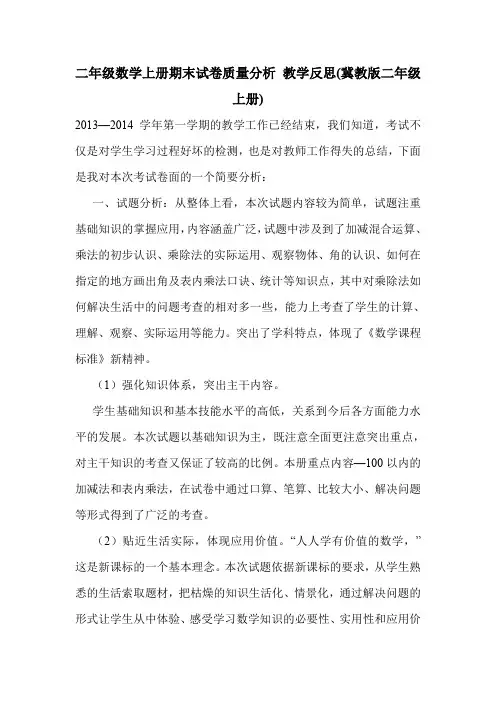 二年级数学上册期末试卷质量分析 教学反思(冀教版二年级上册)

2013—2014 学年第一学期的教学工作已经结束，我们知道，考试不仅是对学生学习过程好坏的检测，也是对教师工作得失的总结，下面是我对本次考试卷面的一个简要分析：

一、试题分析：从整体上看，本次试题内容较为简单，试题注重基础知识的掌握应用，内容涵盖广泛，试题中涉及到了加减混合运算、乘法的初步认识、乘除法的实际运用、观察物体、角的认识、如何在指定的地方画出角及表内乘法口诀、统计等知识点，其中对乘除法如何解决生活中的问题考查的相对多一些，能力上考查了学生的计算、理解、观察、实际运用等能力。突出了学科特点，体现了《数学课程标准》新精神。

（1）强化知识体系，突出主干内容。

学生基础知识和基本技能水平的高低，关系到今后各方面能力水平的发展。本次试题以基础知识为主，既注意全面更注意突出重点，对主干知识的考查又保证了较高的比例。本册重点内容—100 以内的加减法和表内乘法，在试卷中通过口算、笔算、比较大小、解决问题等形式得到了广泛的考查。

（2）贴近生活实际，体现应用价值。“人人学有价值的数学，”这是新课标的一个基本理念。本次试题依据新课标的要求，从学生熟悉的生活索取题材，把枯燥的知识生活化、情景化，通过解决问题的形式让学生从中体验、感受学习数学知识的必要性、实用性和应用价